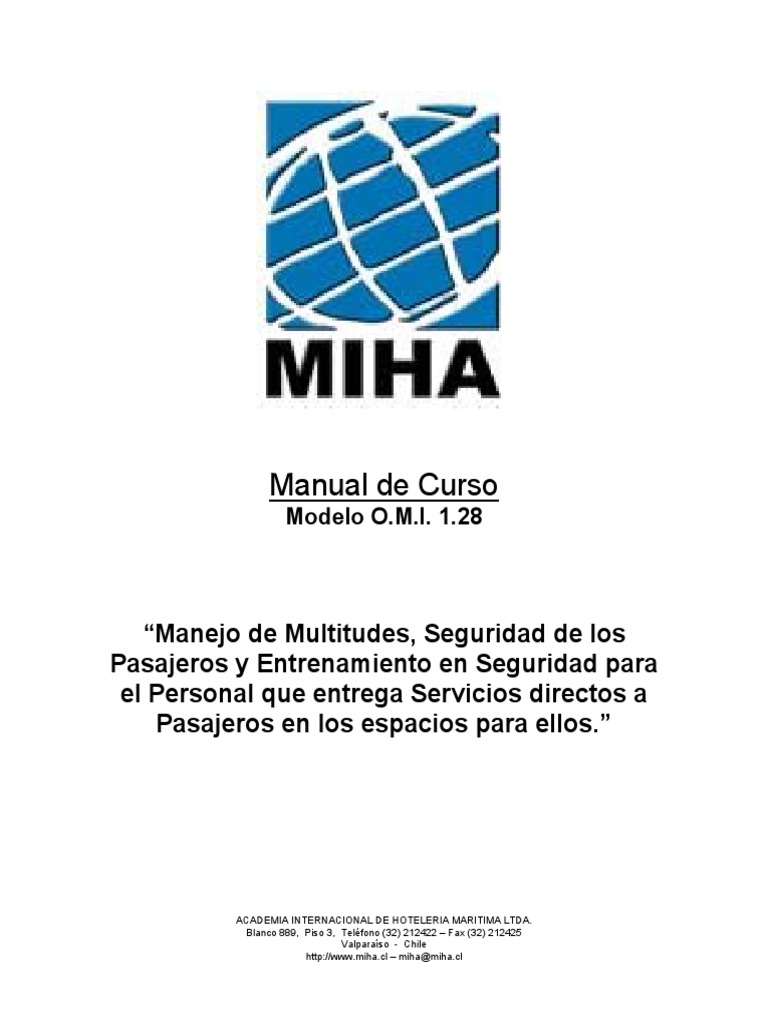 MIHA

Manual de Curso
Modelo O.M.I. 1.28

“Manejo de Multitudes, Seguridad de los Pasajeros y Entrenamiento en Seguridad para el Personal que entrega Servicios directos a Pasajeros en los espacios para ellos.”

ACADEMIA INTERNACIONAL DE HOTELERIA MARITIMA LTDA.
Blanco 889, Piso 3, Teléfono (32) 212422 – Fax (32) 212425
Valparaíso - Chile
http://www.miha.cl – miha@miha.cl